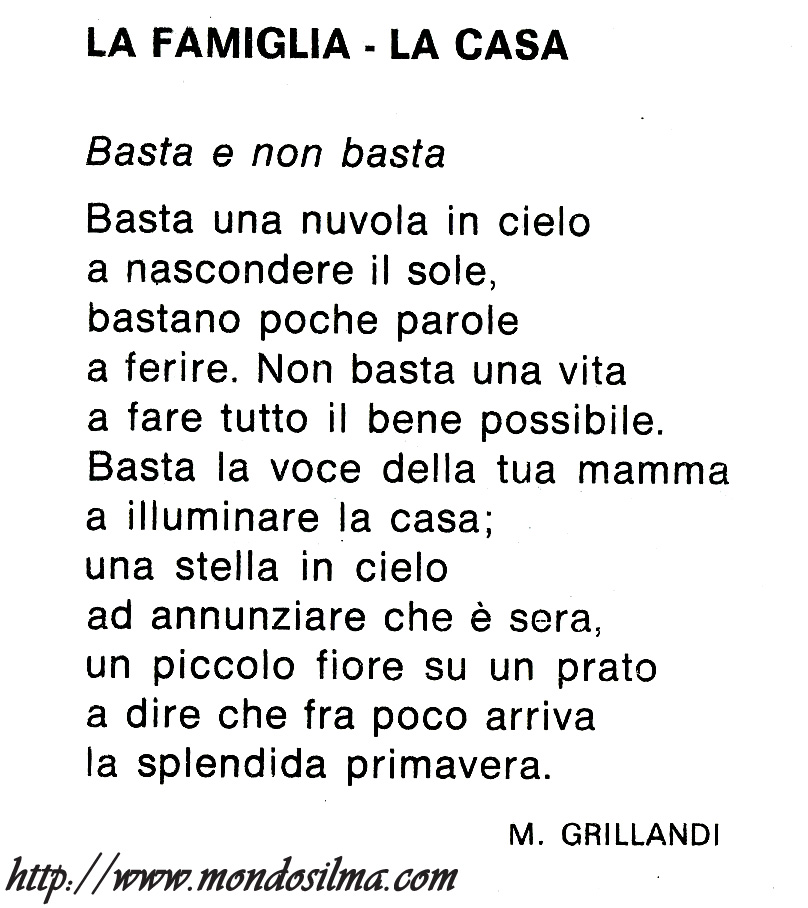 LA FAMIGLIA - LA CASA

Basta e non basta

Basta una nuvola in cielo
a nascondere il sole,
bastano poche parole
a ferire. Non basta una vita
a fare tutto il bene possibile.
Basta la voce della tua mamma
a illuminare la casa;
una stella in cielo
ad annunziare che è sera,
un piccolo fiore su un prato
a dire che fra poco arriva
la splendida primavera.

M. GRILLANDI

http://www.mondosilma.com